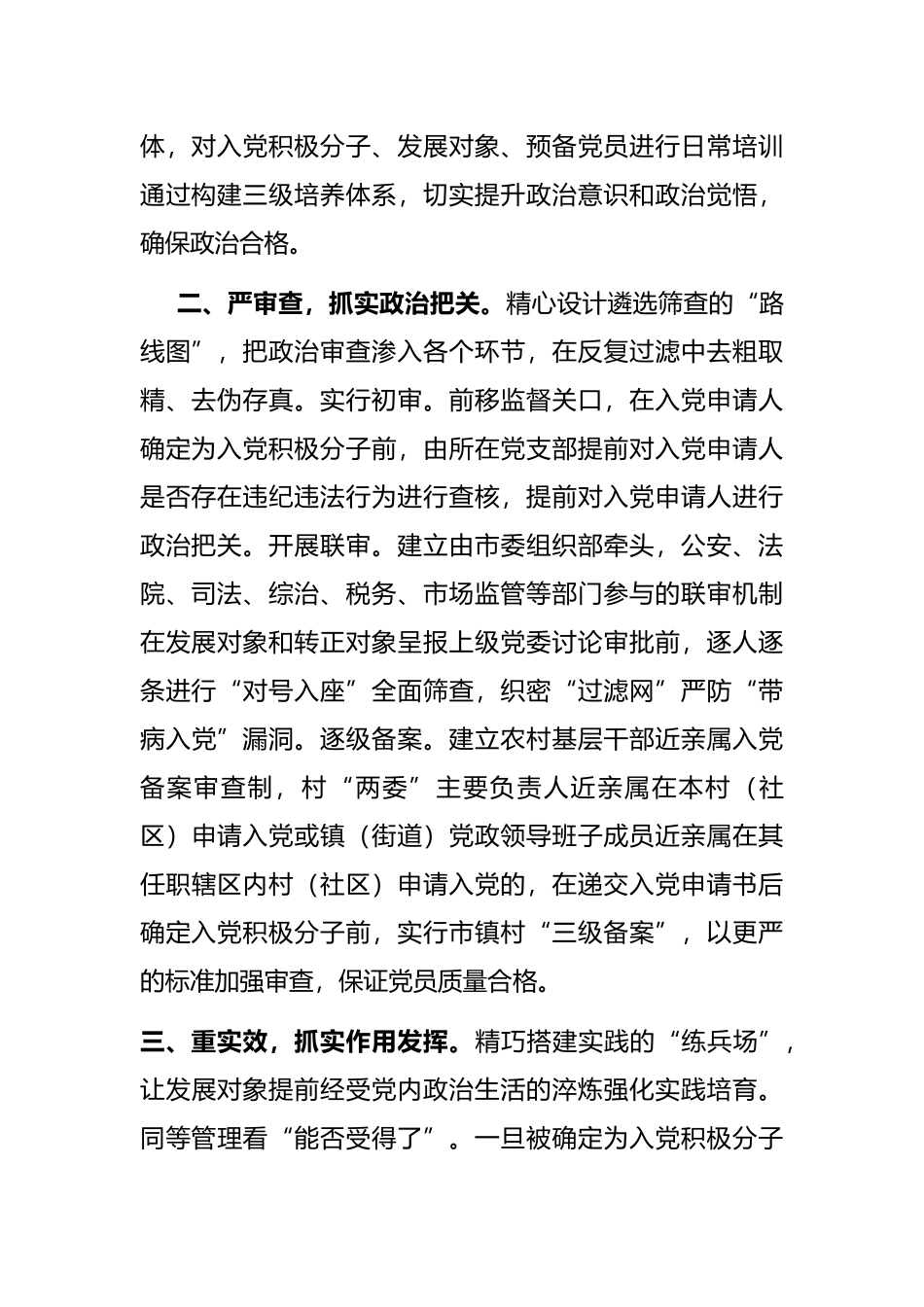 体，对入党积极分子、发展对象、预备党员进行日常培训通过构建三级培养体系，切实提升政治意识和政治觉悟，确保政治合格。

二、严审查，抓实政治把关。精心设计遴选筛查的“路线图”，把政治审查渗入各个环节，在反复过滤中去粗取精、去伪存真。实行初审。前移监督关口，在入党申请人确定为入党积极分子前，由所在党支部提前对入党申请人是否存在违纪违法行为进行查核，提前对入党申请人进行政治把关。开展联审。建立由市委组织部牵头，公安、法院、司法、综治、税务、市场监管等部门参与的联审机制在发展对象和转正对象呈报上级党委讨论审批前，逐人逐条进行“对号入座”全面筛查，织密“过滤网”严防“带病入党”漏洞。逐级备案。建立农村基层干部近亲属入党备案审查制，村“两委”主要负责人近亲属在本村（社区）申请入党或镇（街道）党政领导班子成员近亲属在其任职辖区内村（社区）申请入党的，在递交入党申请书后确定入党积极分子前，实行市镇村“三级备案”，以更严的标准加强审查，保证党员质量合格。

三、重实效，抓实作用发挥。精巧搭建实践的“练兵场”，让发展对象提前经受党内政治生活的淬炼强化实践培育。同等管理看“能否受得了”。一旦被确定为入党积极分子